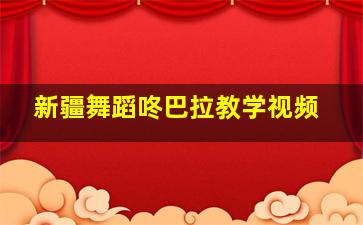 新疆舞蹈咚巴拉教学视频